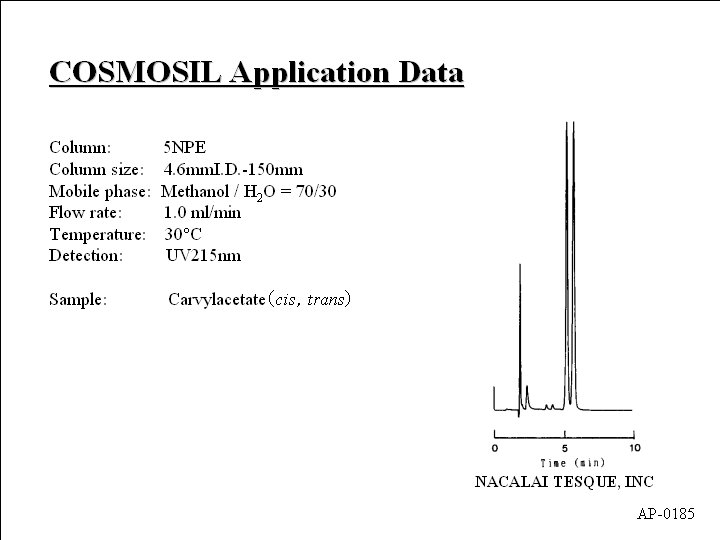 COSMOSIL Application Data

Column: 5NPE
Column size: 4.6mmI.D.-150mm
Mobile phase: Methanol / $H_2O$ = 70/30
Flow rate: 1.0 ml/min
Temperature: 30°C
Detection: UV215nm

Sample: Carvylacetate (cis, trans)

0 5 10
Time (min)

NACALAI TESQUE, INC

AP-0185